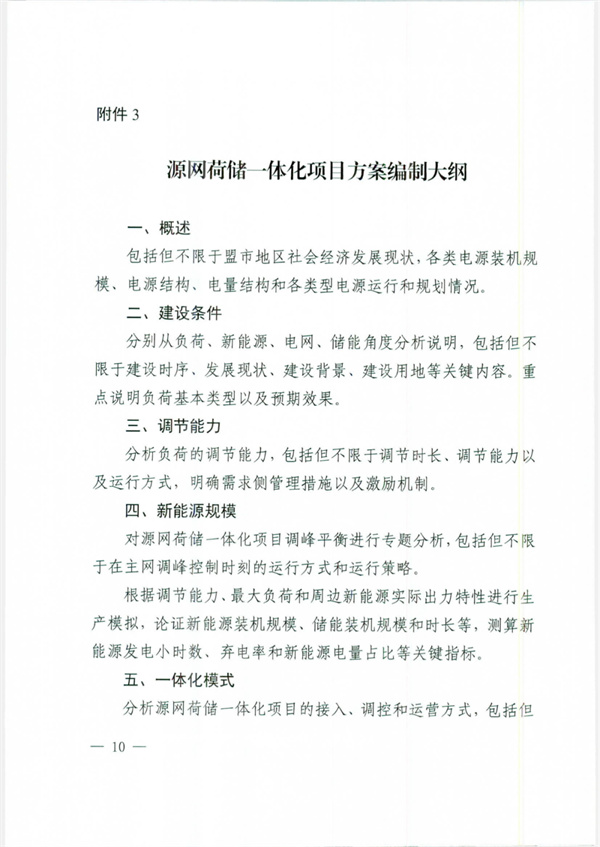 附件 3

源网荷储一体化项目方案编制大纲

一、概述

包括但不限于盟市地区社会经济发展现状，各类电源装机规模、电源结构、电量结构和各类型电源运行和规划情况。

二、建设条件

分别从负荷、新能源、电网、储能角度分析说明，包括但不限于建设时序、发展现状、建设背景、建设用地等关键内容。重点说明负荷基本类型以及预期效果。

三、调节能力

分析负荷的调节能力，包括但不限于调节时长、调节能力以及运行方式，明确需求侧管理措施以及激励机制。

四、新能源规模

对源网荷储一体化项目调峰平衡进行专题分析，包括但不限于在主网调峰控制时刻的运行方式和运行策略。

根据调节能力、最大负荷和周边新能源实际出力特性进行生产模拟，论证新能源装机规模、储能装机规模和时长等，测算新能源发电小时数、弃电率和新能源电量占比等关键指标。

五、一体化模式

分析源网荷储一体化项目的接入、调控和运营方式，包括但

— 10 —